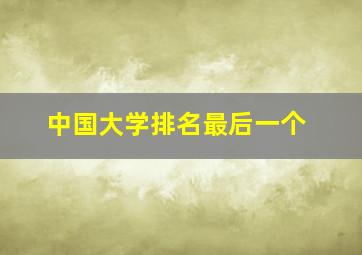 中国大学排名最后一个